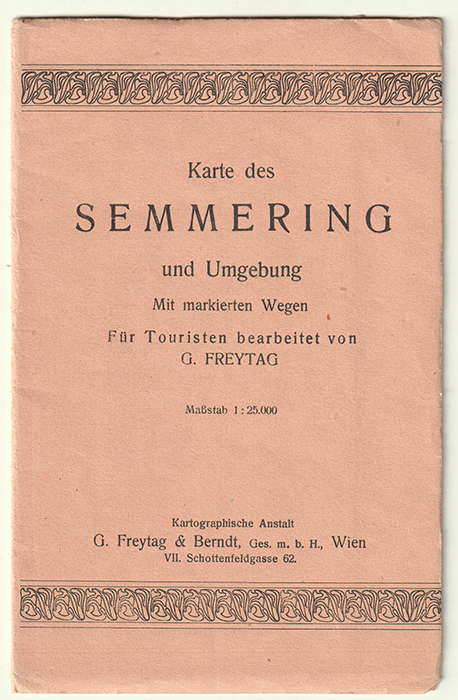 Karte des

SEMMERING

und Umgebung

Mit markierten Wegen

Für Touristen bearbeitet von
G. FREYTAG

Maßstab 1 : 25.000

Kartographische Anstalt
G. Freytag & Berndt, Ges. m. b. H., Wien
VII. Schottenfeldgasse 62.